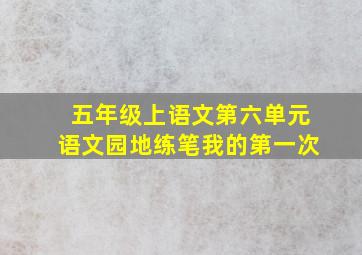 五年级上语文第六单元
语文园地练笔我的第一次